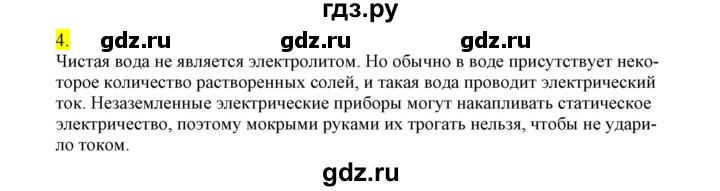 гдз.ру

4. gdz.ru gdz.ru gdz.ru

Чистая вода не является электролитом. Но обычно в воде присутствует некоторое количество растворенных солей, и такая вода проводит электрический ток. Незаземленные электрические приборы могут накапливать статическое электричество, поэтому мокрыми руками их трогать нельзя, чтобы не ударило током.

gdz.ru